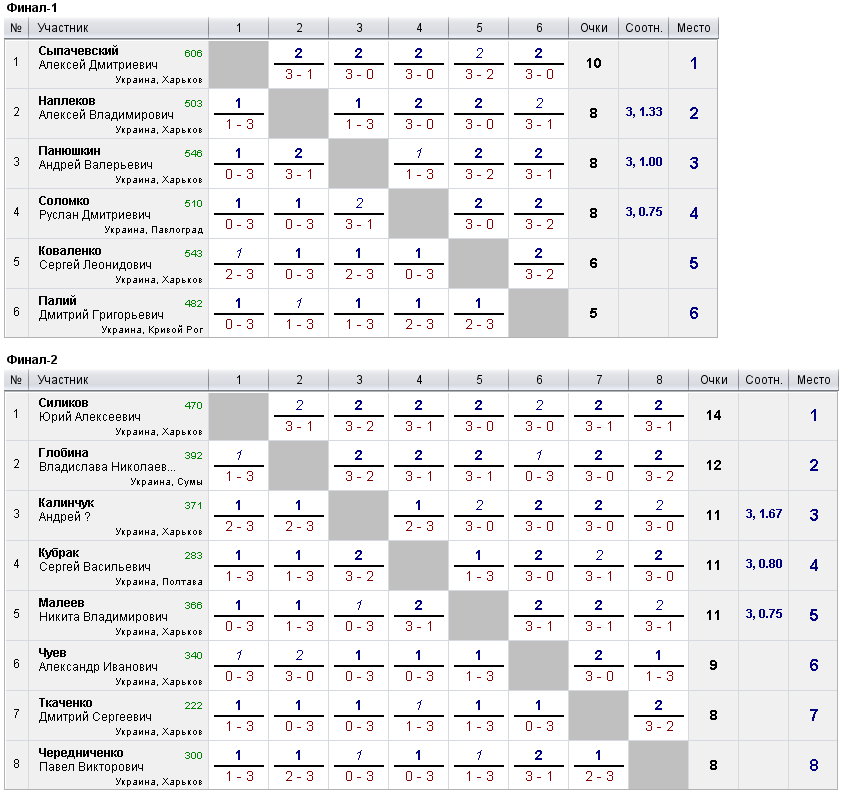 Финал-1

| № | Участник | 1 | 2 | 3 | 4 | 5 | 6 | Очки | Соотн. | Место |
|---|---|---|---|---|---|---|---|---|---|---|
| 1 | Сыпачевский Алексей Дмитриевич 606 Украина, Харьков | | 2 3 - 1 | 2 3 - 0 | 2 3 - 0 | 2 3 - 2 | 2 3 - 0 | 10 | | 1 |
| 2 | Наплеков Алексей Владимирович 503 Украина, Харьков | 1 1 - 3 | | 1 1 - 3 | 2 3 - 0 | 2 3 - 0 | 2 3 - 1 | 8 | 3, 1.33 | 2 |
| 3 | Панюшкин Андрей Валерьевич 546 Украина, Харьков | 1 0 - 3 | 2 3 - 1 | | 1 1 - 3 | 2 3 - 2 | 2 3 - 1 | 8 | 3, 1.00 | 3 |
| 4 | Соломко Руслан Дмитриевич 510 Украина, Павлоград | 1 0 - 3 | 1 0 - 3 | 2 3 - 1 | | 2 3 - 0 | 2 3 - 2 | 8 | 3, 0.75 | 4 |
| 5 | Коваленко Сергей Леонидович 543 Украина, Харьков | 1 2 - 3 | 1 0 - 3 | 1 2 - 3 | 1 0 - 3 | | 2 3 - 2 | 6 | | 5 |
| 6 | Палий Дмитрий Григорьевич 482 Украина, Кривой Рог | 1 0 - 3 | 1 1 - 3 | 1 1 - 3 | 1 2 - 3 | 1 2 - 3 | | 5 | | 6 |

Финал-2

| № | Участник | 1 | 2 | 3 | 4 | 5 | 6 | 7 | 8 | Очки | Соотн. | Место |
|---|---|---|---|---|---|---|---|---|---|---|---|---|
| 1 | Силиков Юрий Алексеевич 470 Украина, Харьков | | 2 3 - 1 | 2 3 - 2 | 2 3 - 1 | 2 3 - 0 | 2 3 - 0 | 2 3 - 1 | 2 3 - 1 | 14 | | 1 |
| 2 | Глобина Владислава Николаев... 392 Украина, Сумы | 1 1 - 3 | | 2 3 - 2 | 2 3 - 1 | 2 3 - 1 | 1 0 - 3 | 2 3 - 0 | 2 3 - 2 | 12 | | 2 |
| 3 | Калинчук Андрей ? 371 Украина, Харьков | 1 2 - 3 | 1 2 - 3 | | 1 2 - 3 | 2 3 - 0 | 2 3 - 0 | 2 3 - 0 | 2 3 - 0 | 11 | 3, 1.67 | 3 |
| 4 | Кубрак Сергей Васильевич 283 Украина, Полтава | 1 1 - 3 | 1 1 - 3 | 2 3 - 2 | | 1 1 - 3 | 2 3 - 0 | 2 3 - 1 | 2 3 - 0 | 11 | 3, 0.80 | 4 |
| 5 | Малеев Никита Владимирович 366 Украина, Харьков | 1 0 - 3 | 1 1 - 3 | 1 0 - 3 | 2 3 - 1 | | 2 3 - 1 | 2 3 - 1 | 2 3 - 1 | 11 | 3, 0.75 | 5 |
| 6 | Чуев Александр Иванович 340 Украина, Харьков | 1 0 - 3 | 2 3 - 0 | 1 0 - 3 | 1 0 - 3 | 1 1 - 3 | | 2 3 - 0 | 1 1 - 3 | 9 | | 6 |
| 7 | Ткаченко Дмитрий Сергеевич 222 Украина, Харьков | 1 1 - 3 | 1 0 - 3 | 1 0 - 3 | 1 1 - 3 | 1 1 - 3 | 1 0 - 3 | | 2 3 - 2 | 8 | | 7 |
| 8 | Чередниченко Павел Викторович 300 Украина, Харьков | 1 1 - 3 | 1 2 - 3 | 1 0 - 3 | 1 0 - 3 | 1 1 - 3 | 2 3 - 1 | 1 2 - 3 | | 8 | | 8 |